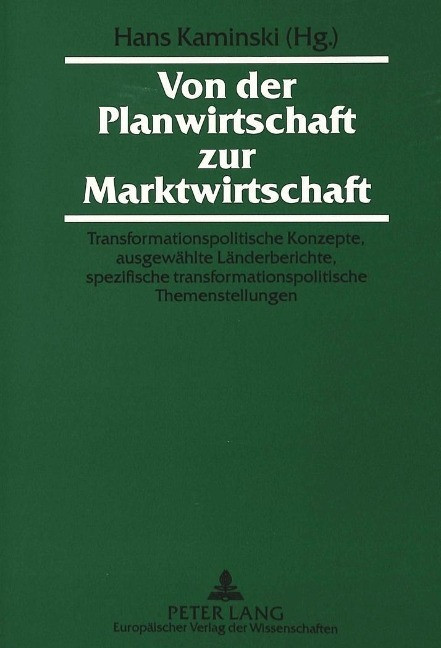 Hans Kaminski (Hg.)

Von der Planwirtschaft zur Marktwirtschaft

Transformationspolitische Konzepte, ausgewählte Länderberichte, spezifische transformationspolitische Themenstellungen

PETER LANG
Europäischer Verlag der Wissenschaften